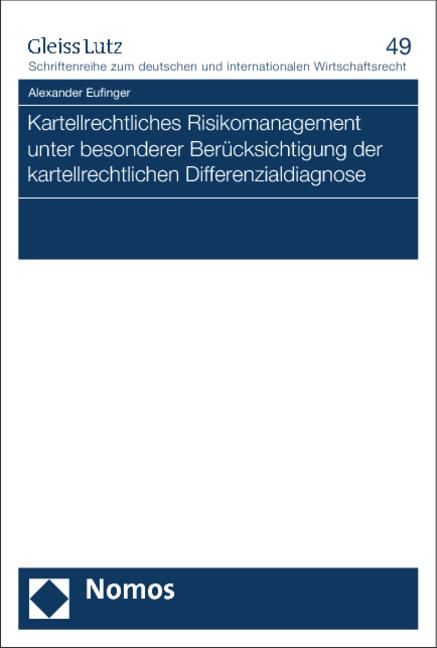 Gleiss Lutz
49
Schriftenreihe zum deutschen und internationalen Wirtschaftsrecht

Alexander Eufinger

Kartellrechtliches Risikomanagement unter besonderer Berücksichtigung der kartellrechtlichen Differenzialdiagnose

Nomos